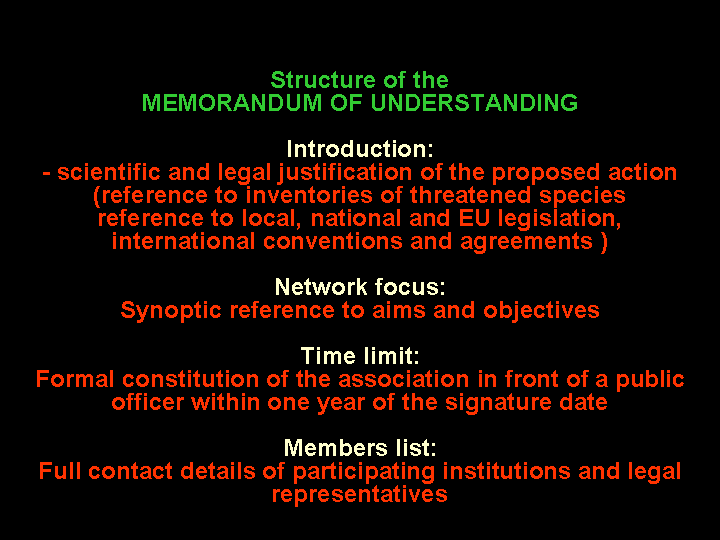 Structure of the
MEMORANDUM OF UNDERSTANDING

Introduction:

- scientific and legal justification of the proposed action (reference to inventories of threatened species reference to local, national and EU legislation, international conventions and agreements )

Network focus:

Synoptic reference to aims and objectives

Time limit:

Formal constitution of the association in front of a public officer within one year of the signature date

Members list:

Full contact details of participating institutions and legal representatives